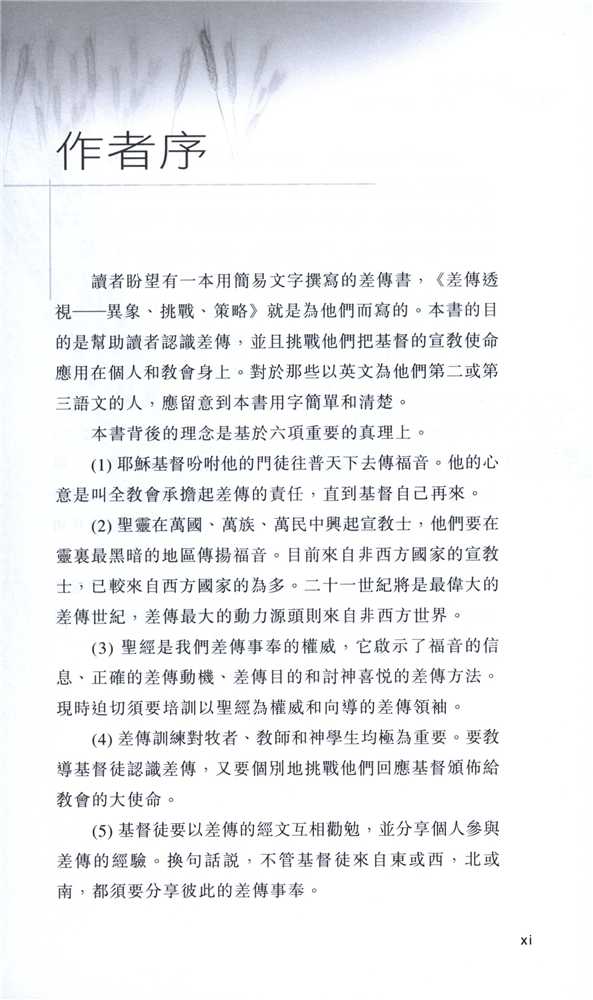 作者序

讀者盼望有一本用簡易文字撰寫的差傳書，《差傳透視——異象、挑戰、策略》就是為他們而寫的。本書的目的是幫助讀者認識差傳，並且挑戰他們把基督的宣教使命應用在個人和教會身上。對於那些以英文為他們第二或第三語文的人，應留意到本書用字簡單和清楚。

本書背後的理念是基於六項重要的真理上。

(1) 耶穌基督吩咐他的門徒往普天下去傳福音。他的心意是叫全教會承擔起差傳的責任，直到基督自己再來。

(2) 聖靈在萬國、萬族、萬民中興起宣教士，他們要在靈裏最黑暗的地區傳揚福音。目前來自非西方國家的宣教士，已較來自西方國家的為多。二十一世紀將是最偉大的差傳世紀，差傳最大的動力源頭則來自非西方世界。

(3) 聖經是我們差傳事奉的權威，它啟示了福音的信息、正確的差傳動機、差傳目的和討神喜悅的差傳方法。現時迫切須要培訓以聖經為權威和向導的差傳領袖。

(4) 差傳訓練對牧者、教師和神學生均極為重要。要教導基督徒認識差傳，又要個別地挑戰他們回應基督頒佈給教會的大使命。

(5) 基督徒要以差傳的經文互相勸勉，並分享個人參與差傳的經驗。換句話說，不管基督徒來自東或西，北或南，都須要分享彼此的差傳事奉。

xi